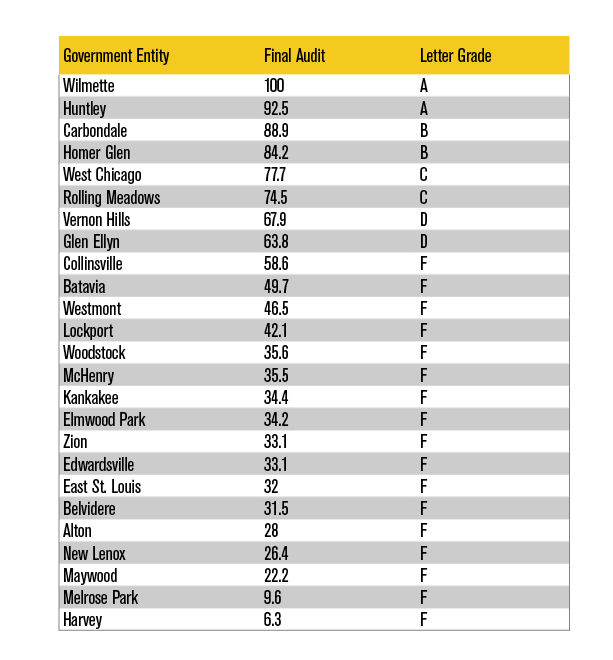 | Government Entity | Final Audit | Letter Grade |
|---|---|---|
| Wilmette | 100 | A |
| Huntley | 92.5 | A |
| Carbondale | 88.9 | B |
| Homer Glen | 84.2 | B |
| West Chicago | 77.7 | C |
| Rolling Meadows | 74.5 | C |
| Vernon Hills | 67.9 | D |
| Glen Ellyn | 63.8 | D |
| Collinsville | 58.6 | F |
| Batavia | 49.7 | F |
| Westmont | 46.5 | F |
| Lockport | 42.1 | F |
| Woodstock | 35.6 | F |
| McHenry | 35.5 | F |
| Kankakee | 34.4 | F |
| Elmwood Park | 34.2 | F |
| Zion | 33.1 | F |
| Edwardsville | 33.1 | F |
| East St. Louis | 32 | F |
| Belvidere | 31.5 | F |
| Alton | 28 | F |
| New Lenox | 26.4 | F |
| Maywood | 22.2 | F |
| Melrose Park | 9.6 | F |
| Harvey | 6.3 | F |